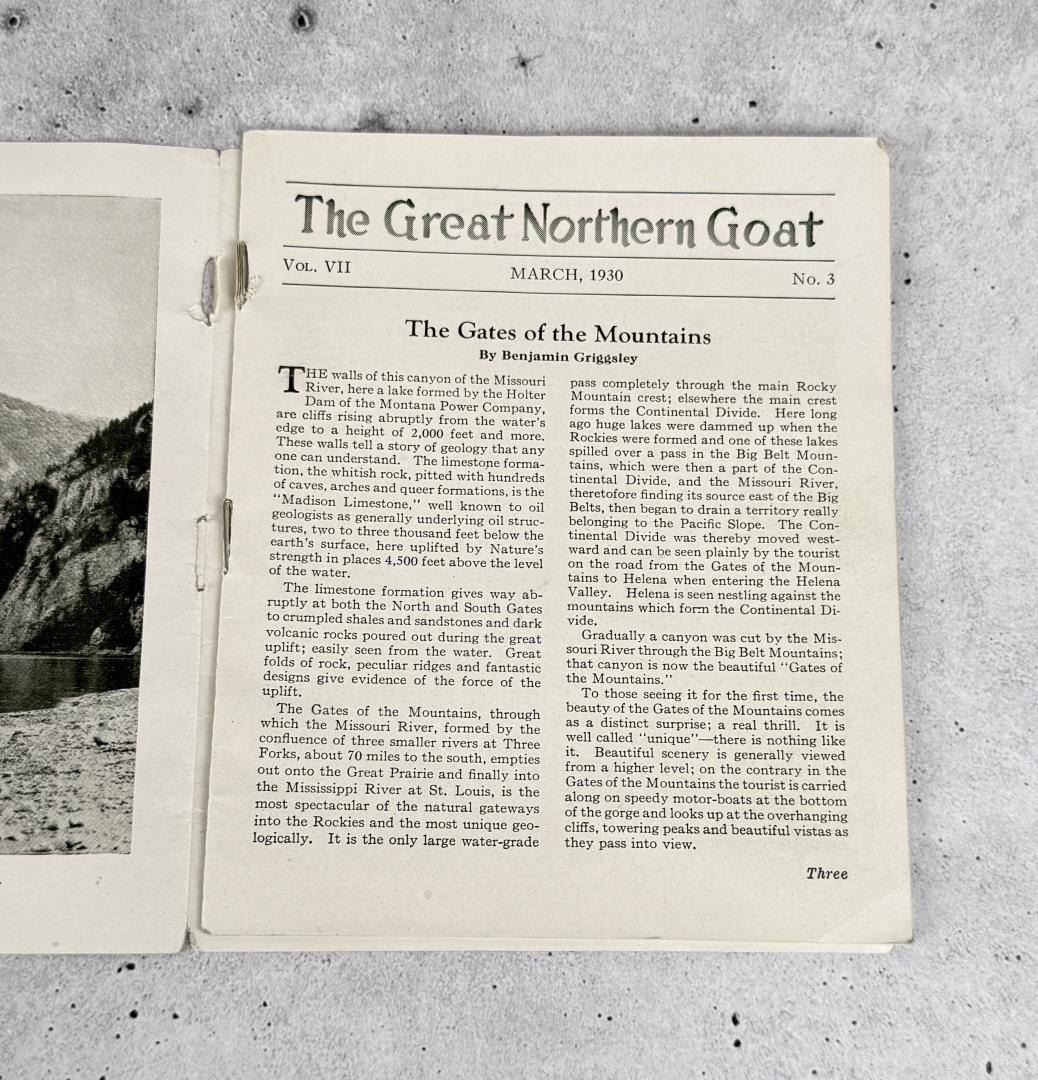 The Great Northern Goat

VOL. VII MARCH, 1930 No. 3

The Gates of the Mountains

By Benjamin Griggsley

THE walls of this canyon of the Missouri River, here a lake formed by the Holter Dam of the Montana Power Company, are cliffs rising abruptly from the water's edge to a height of 2,000 feet and more. These walls tell a story of geology that any one can understand. The limestone formation, the whitish rock, pitted with hundreds of caves, arches and queer formations, is the "Madison Limestone," well known to oil geologists as generally underlying oil structures, two to three thousand feet below the earth's surface, here uplifted by Nature's strength in places 4,500 feet above the level of the water.

The limestone formation gives way abruptly at both the North and South Gates to crumpled shales and sandstones and dark volcanic rocks poured out during the great uplift; easily seen from the water. Great folds of rock, peculiar ridges and fantastic designs give evidence of the force of the uplift.

The Gates of the Mountains, through which the Missouri River, formed by the confluence of three smaller rivers at Three Forks, about 70 miles to the south, empties out onto the Great Prairie and finally into the Mississippi River at St. Louis, is the most spectacular of the natural gateways into the Rockies and the most unique geologically. It is the only large water-grade pass completely through the main Rocky Mountain crest; elsewhere the main crest forms the Continental Divide. Here long ago huge lakes were dammed up when the Rockies were formed and one of these lakes spilled over a pass in the Big Belt Mountains, which were then a part of the Continental Divide, and the Missouri River, theretofore finding its source east of the Big Belts, then began to drain a territory really belonging to the Pacific Slope. The Continental Divide was thereby moved westward and can be seen plainly by the tourist on the road from the Gates of the Mountains to Helena when entering the Helena Valley. Helena is seen nestling against the mountains which form the Continental Divide.

Gradually a canyon was cut by the Missouri River through the Big Belt Mountains; that canyon is now the beautiful "Gates of the Mountains."

To those seeing it for the first time, the beauty of the Gates of the Mountains comes as a distinct surprise; a real thrill. It is well called "unique"—there is nothing like it. Beautiful scenery is generally viewed from a higher level; on the contrary in the Gates of the Mountains the tourist is carried along on speedy motor-boats at the bottom of the gorge and looks up at the overhanging cliffs, towering peaks and beautiful vistas as they pass into view.

Three